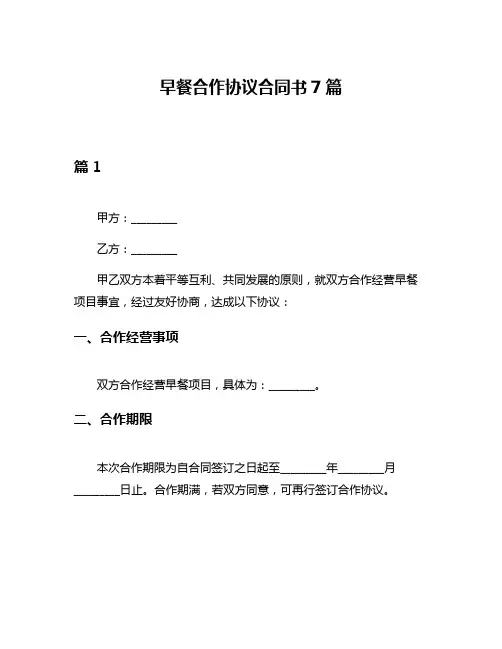 早餐合作协议合同书 7 篇

篇 1

甲方：________

乙方：________

甲乙双方本着平等互利、共同发展的原则，就双方合作经营早餐项目事宜，经过友好协商，达成以下协议：

一、合作经营事项

双方合作经营早餐项目，具体为：________。

二、合作期限

本次合作期限为自合同签订之日起至________年________月________日止。合作期满，若双方同意，可再行签订合作协议。